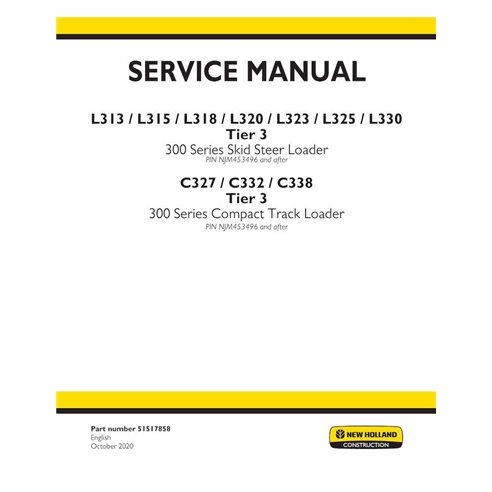 SERVICE MANUAL

L313 / L315 / L318 / L320 / L323 / L325 / L330
Tier 3
300 Series Skid Steer Loader
PIN NJM453496 and after

C327 / C332 / C338
Tier 3
300 Series Compact Track Loader
PIN NJM453496 and after

Part number 51517858
English
October 2020

NEW HOLLAND
CONSTRUCTION